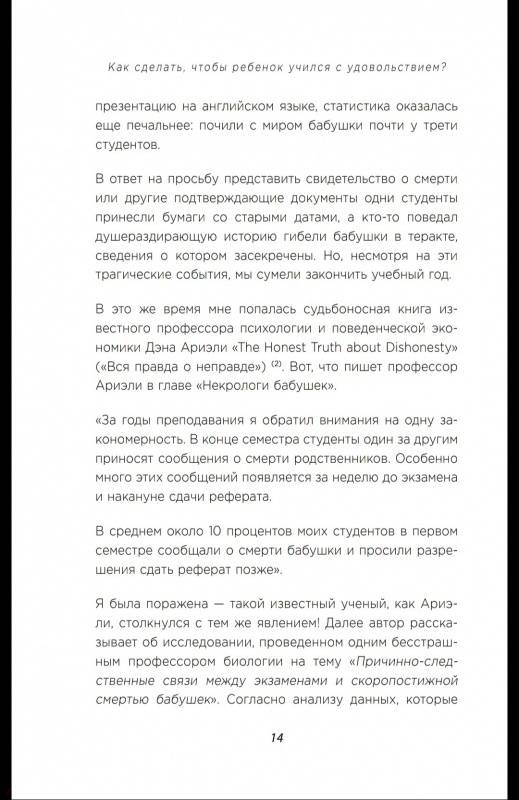 Как сделать, чтобы ребенок учился с удовольствием?

презентацию на английском языке, статистика оказалась еще печальнее: почили с миром бабушки почти у трети студентов.

В ответ на просьбу представить свидетельство о смерти или другие подтверждающие документы одни студенты принесли бумаги со старыми датами, а кто-то поведал душераздирающую историю гибели бабушки в теракте, сведения о котором засекречены. Но, несмотря на эти трагические события, мы сумели закончить учебный год.

В это же время мне попалась судьбоносная книга известного профессора психологии и поведенческой экономики Дэна Ариэли «The Honest Truth about Dishonesty» («Вся правда о неправде») $^{(2)}$. Вот, что пишет профессор Ариэли в главе «Некрологи бабушек».

«За годы преподавания я обратил внимания на одну закономерность. В конце семестра студенты один за другим приносят сообщения о смерти родственников. Особенно много этих сообщений появляется за неделю до экзамена и накануне сдачи реферата.

В среднем около 10 процентов моих студентов в первом семестре сообщали о смерти бабушки и просили разрешения сдать реферат позже».

Я была поражена — такой известный ученый, как Ариэли, столкнулся с тем же явлением! Далее автор рассказывает об исследовании, проведенном одним бесстрашным профессором биологии на тему «Причинно-следственные связи между экзаменами и скоропостижной смертью бабушек». Согласно анализу данных, которые

14